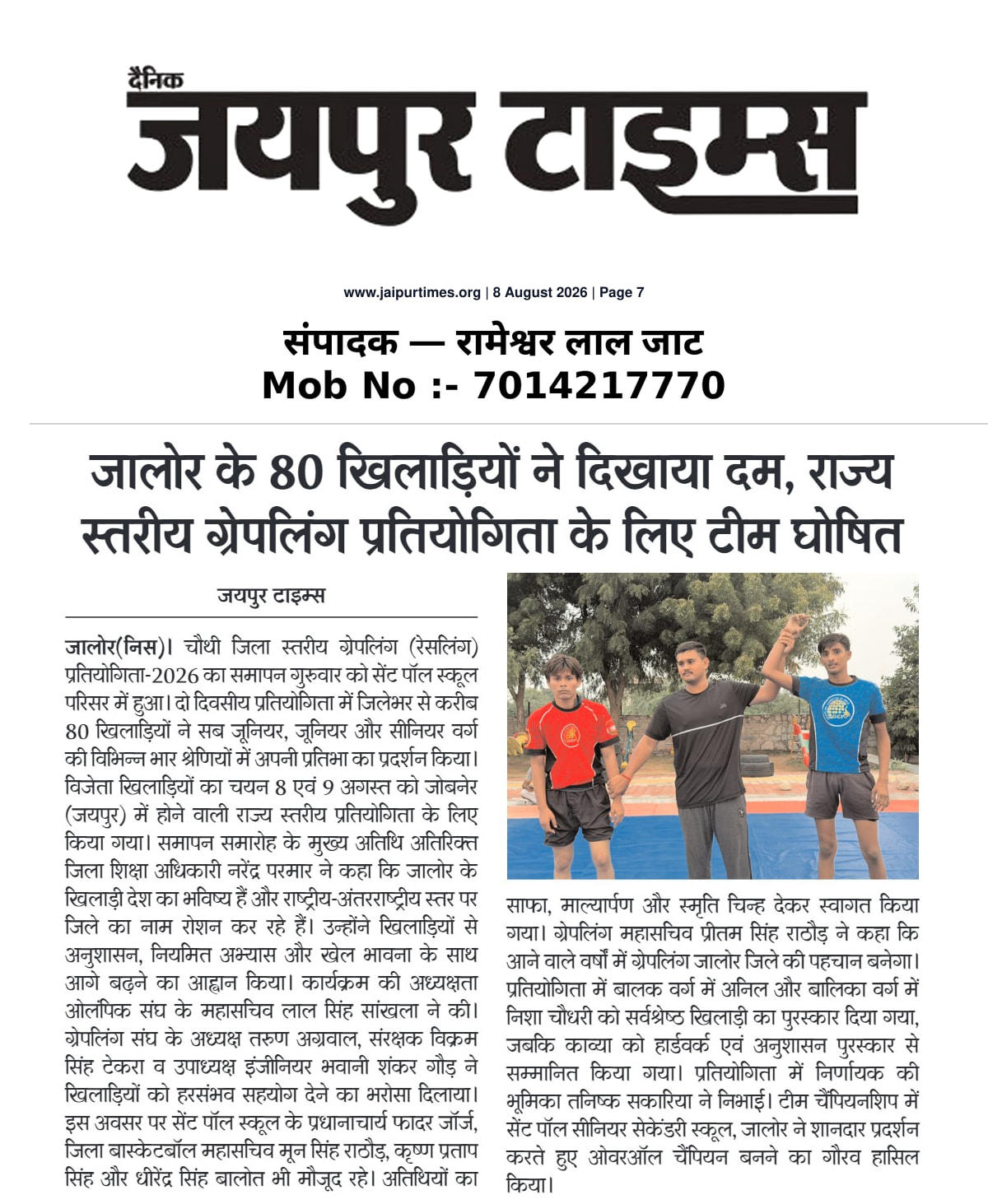 दैनिक
जयपुर टाइम्स

www.jaipurtimes.org | 8 August 2026 | Page 7

संपादक — रामेश्वर लाल जाट
Mob No :- 7014217770

जालोर के 80 खिलाड़ियों ने दिखाया दम, राज्य स्तरीय ग्रेपलिंग प्रतियोगिता के लिए टीम घोषित

जयपुर टाइम्स

जालोर(निस)। चौथी जिला स्तरीय ग्रेपलिंग (रेसलिंग) प्रतियोगिता-2026 का समापन गुरुवार को सेंट पॉल स्कूल परिसर में हुआ। दो दिवसीय प्रतियोगिता में जिलेभर से करीब 80 खिलाड़ियों ने सब जूनियर, जूनियर और सीनियर वर्ग की विभिन्न भार श्रेणियों में अपनी प्रतिभा का प्रदर्शन किया। विजेता खिलाड़ियों का चयन 8 एवं 9 अगस्त को जोबनेर (जयपुर) में होने वाली राज्य स्तरीय प्रतियोगिता के लिए किया गया। समापन समारोह के मुख्य अतिथि अतिरिक्त जिला शिक्षा अधिकारी नरेंद्र परमार ने कहा कि जालोर के खिलाड़ी देश का भविष्य हैं और राष्ट्रीय-अंतरराष्ट्रीय स्तर पर जिले का नाम रोशन कर रहे हैं। उन्होंने खिलाड़ियों से अनुशासन, नियमित अभ्यास और खेल भावना के साथ आगे बढ़ने का आह्वान किया। कार्यक्रम की अध्यक्षता ओलंपिक संघ के महासचिव लाल सिंह सांखला ने की। ग्रेपलिंग संघ के अध्यक्ष तरुण अग्रवाल, संरक्षक विक्रम सिंह टेकरा व उपाध्यक्ष इंजीनियर भवानी शंकर गौड़ ने खिलाड़ियों को हरसंभव सहयोग देने का भरोसा दिलाया। इस अवसर पर सेंट पॉल स्कूल के प्रधानाचार्य फादर जॉर्ज, जिला बास्केटबॉल महासचिव मून सिंह राठौड़, कृष्ण प्रताप सिंह और धीरेंद्र सिंह बालोत भी मौजूद रहे। अतिथियों का साफा, माल्यार्पण और स्मृति चिन्ह देकर स्वागत किया गया। ग्रेपलिंग महासचिव प्रीतम सिंह राठौड़ ने कहा कि आने वाले वर्षों में ग्रेपलिंग जालोर जिले की पहचान बनेगा। प्रतियोगिता में बालक वर्ग में अनिल और बालिका वर्ग में निशा चौधरी को सर्वश्रेष्ठ खिलाड़ी का पुरस्कार दिया गया, जबकि काव्या को हार्डवर्क एवं अनुशासन पुरस्कार से सम्मानित किया गया। प्रतियोगिता में निर्णायक की भूमिका तनिष्क सकारिया ने निभाई। टीम चैंपियनशिप में सेंट पॉल सीनियर सेकेंडरी स्कूल, जालोर ने शानदार प्रदर्शन करते हुए ओवरऑल चैंपियन बनने का गौरव हासिल किया।